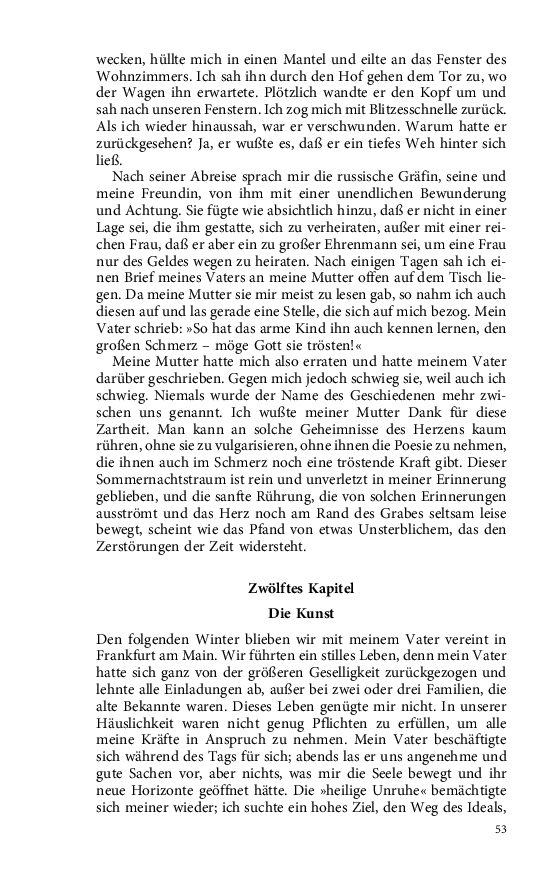 wecken, hüllte mich in einen Mantel und eilte an das Fenster des Wohnzimmers. Ich sah ihn durch den Hof gehen dem Tor zu, wo der Wagen ihn erwartete. Plötzlich wandte er den Kopf um und sah nach unseren Fenstern. Ich zog mich mit Blitzesschnelle zurück. Als ich wieder hinaussah, war er verschwunden. Warum hatte er zurückgesehen? Ja, er wußte es, daß er ein tiefes Weh hinter sich ließ.

Nach seiner Abreise sprach mir die russische Gräfin, seine und meine Freundin, von ihm mit einer unendlichen Bewunderung und Achtung. Sie fügte wie absichtlich hinzu, daß er nicht in einer Lage sei, die ihm gestatte, sich zu verheiraten, außer mit einer reichen Frau, daß er aber ein zu großer Ehrenmann sei, um eine Frau nur des Geldes wegen zu heiraten. Nach einigen Tagen sah ich einen Brief meines Vaters an meine Mutter offen auf dem Tisch liegen. Da meine Mutter sie mir meist zu lesen gab, so nahm ich auch diesen auf und las gerade eine Stelle, die sich auf mich bezog. Mein Vater schrieb: »So hat das arme Kind ihn auch kennen lernen, den großen Schmerz – möge Gott sie trösten!«

Meine Mutter hatte mich also erraten und hatte meinem Vater darüber geschrieben. Gegen mich jedoch schwieg sie, weil auch ich schwieg. Niemals wurde der Name des Geschiedenen mehr zwischen uns genannt. Ich wußte meiner Mutter Dank für diese Zartheit. Man kann an solche Geheimnisse des Herzens kaum rühren, ohne sie zu vulgarisieren, ohne ihnen die Poesie zu nehmen, die ihnen auch im Schmerz noch eine tröstende Kraft gibt. Dieser Sommernachtstraum ist rein und unverletzt in meiner Erinnerung geblieben, und die sanfte Rührung, die von solchen Erinnerungen ausströmt und das Herz noch am Rand des Grabes seltsam leise bewegt, scheint wie das Pfand von etwas Unsterblichem, das den Zerstörungen der Zeit widersteht.

Zwölftes Kapitel
Die Kunst

Den folgenden Winter blieben wir mit meinem Vater vereint in Frankfurt am Main. Wir führten ein stilles Leben, denn mein Vater hatte sich ganz von der größeren Geselligkeit zurückgezogen und lehnte alle Einladungen ab, außer bei zwei oder drei Familien, die alte Bekannte waren. Dieses Leben genügte mir nicht. In unserer Häuslichkeit waren nicht genug Pflichten zu erfüllen, um alle meine Kräfte in Anspruch zu nehmen. Mein Vater beschäftigte sich während des Tags für sich; abends las er uns angenehme und gute Sachen vor, aber nichts, was mir die Seele bewegt und ihr neue Horizonte geöffnet hätte. Die »heilige Unruhe« bemächtigte sich meiner wieder; ich suchte ein hohes Ziel, den Weg des Ideals,

53